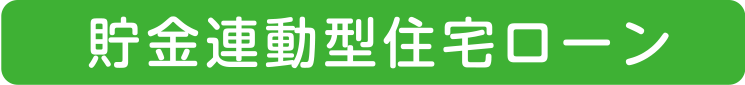 貯金連動型住宅ローン